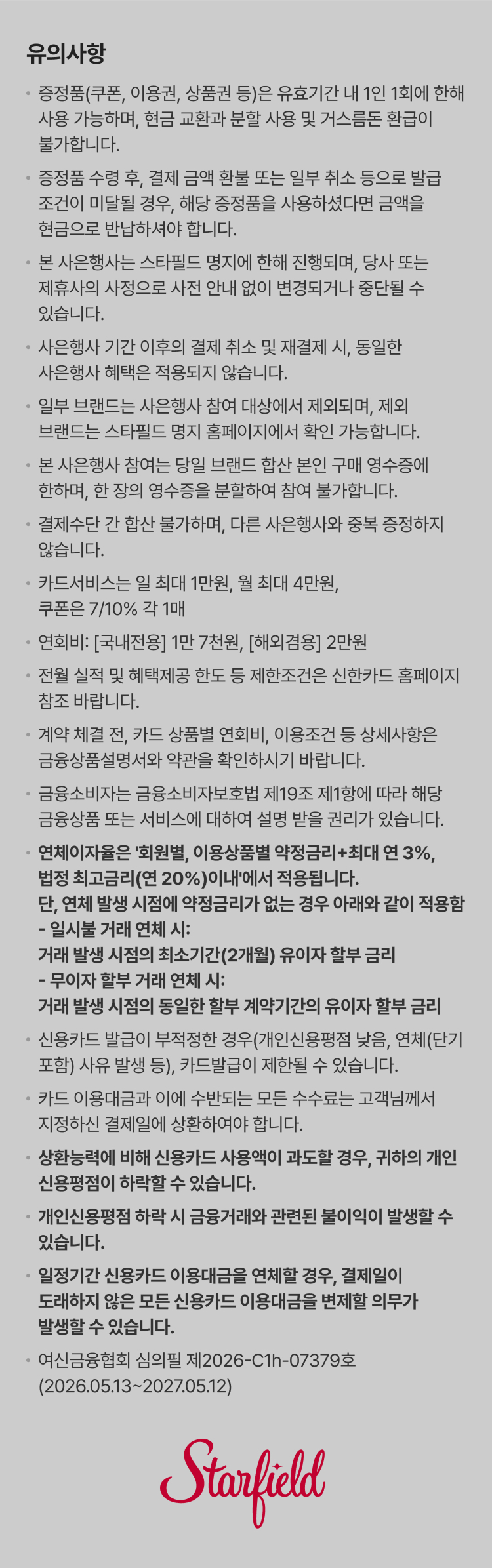 유의사항

• 증정품(쿠폰, 이용권, 상품권 등)은 유효기간 내 1인 1회에 한해 사용 가능하며, 현금 교환과 분할 사용 및 거스름돈 환급이 불가합니다.

• 증정품 수령 후, 결제 금액 환불 또는 일부 취소 등으로 발급 조건이 미달될 경우, 해당 증정품을 사용하셨다면 금액을 현금으로 반납하셔야 합니다.

• 본 사은행사는 스타필드 명지에 한해 진행되며, 당사 또는 제휴사의 사정으로 사전 안내 없이 변경되거나 중단될 수 있습니다.

• 사은행사 기간 이후의 결제 취소 및 재결제 시, 동일한 사은행사 혜택은 적용되지 않습니다.

• 일부 브랜드는 사은행사 참여 대상에서 제외되며, 제외 브랜드는 스타필드 명지 홈페이지에서 확인 가능합니다.

• 본 사은행사 참여는 당일 브랜드 합산 본인 구매 영수증에 한하며, 한 장의 영수증을 분할하여 참여 불가합니다.

• 결제수단 간 합산 불가하며, 다른 사은행사와 중복 증정하지 않습니다.

• 카드서비스는 일 최대 1만원, 월 최대 4만원, 쿠폰은 7/10% 각 1매

• 연회비: [국내전용] 1만 7천원, [해외겸용] 2만원

• 전월 실적 및 혜택제공 한도 등 제한조건은 신한카드 홈페이지 참조 바랍니다.

• 계약 체결 전, 카드 상품별 연회비, 이용조건 등 상세사항은 금융상품설명서와 약관을 확인하시기 바랍니다.

• 금융소비자는 금융소비자보호법 제19조 제1항에 따라 해당 금융상품 또는 서비스에 대하여 설명 받을 권리가 있습니다.

• 연체이자율은 '회원별, 이용상품별 약정금리+최대 연 3%, 법정 최고금리(연 20%)이내'에서 적용됩니다.
단, 연체 발생 시점에 약정금리가 없는 경우 아래와 같이 적용함
- 일시불 거래 연체 시:
거래 발생 시점의 최소기간(2개월) 유이자 할부 금리
- 무이자 할부 거래 연체 시:
거래 발생 시점의 동일한 할부 계약기간의 유이자 할부 금리

• 신용카드 발급이 부적정한 경우(개인신용평점 낮음, 연체(단기 포함) 사유 발생 등), 카드발급이 제한될 수 있습니다.

• 카드 이용대금과 이에 수반되는 모든 수수료는 고객님께서 지정하신 결제일에 상환하여야 합니다.

• 상환능력에 비해 신용카드 사용액이 과도할 경우, 귀하의 개인 신용평점이 하락할 수 있습니다.

• 개인신용평점 하락 시 금융거래와 관련된 불이익이 발생할 수 있습니다.

• 일정기간 신용카드 이용대금을 연체할 경우, 결제일이 도래하지 않은 모든 신용카드 이용대금을 변제할 의무가 발생할 수 있습니다.

• 여신금융협회 심의필 제2026-C1h-07379호 (2026.05.13~2027.05.12)

Starfield